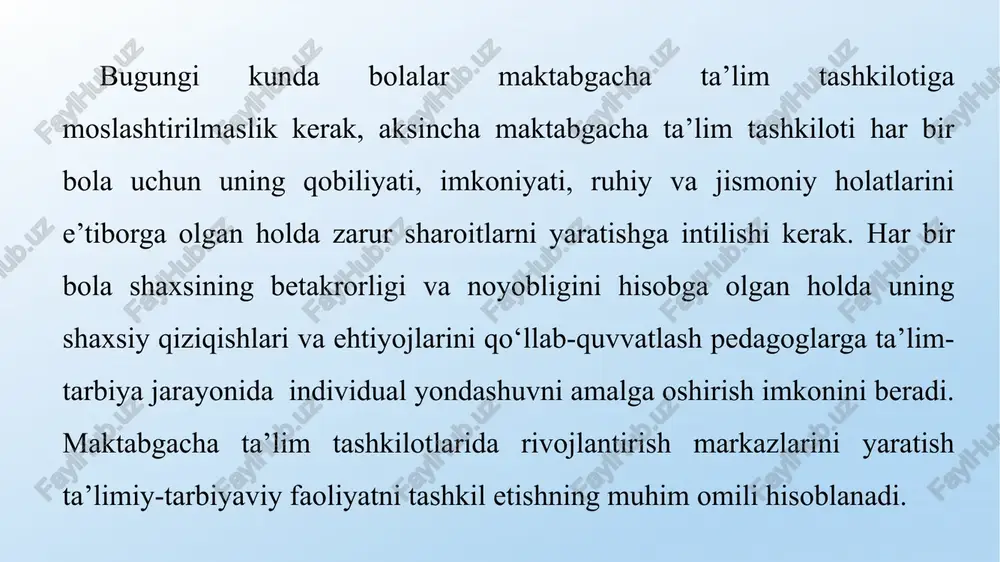 Bugungi kunda bolalar maktabgacha ta’lim tashkilotiga moslashtirilmaslik kerak, aksincha maktabgacha ta’lim tashkiloti har bir bola uchun uning qobiliyati, imkoniyati, ruhiy va jismoniy holatlarini e’tiborga olgan holda zarur sharoitlarni yaratishga intilishi kerak. Har bir bola shaxsining betakrorligi va noyobligini hisobga olgan holda uning shaxsiy qiziqishlari va ehtiyojlarini qo‘llab-quvvatlash pedagoglarga ta’lim-tarbiya jarayonida individual yondashuvni amalga oshirish imkonini beradi. Maktabgacha ta’lim tashkilotlarida rivojlantirish markazlarini yaratish ta’limiy-tarbiyaviy faoliyatni tashkil etishning muhim omili hisoblanadi.

FaylHub.uz